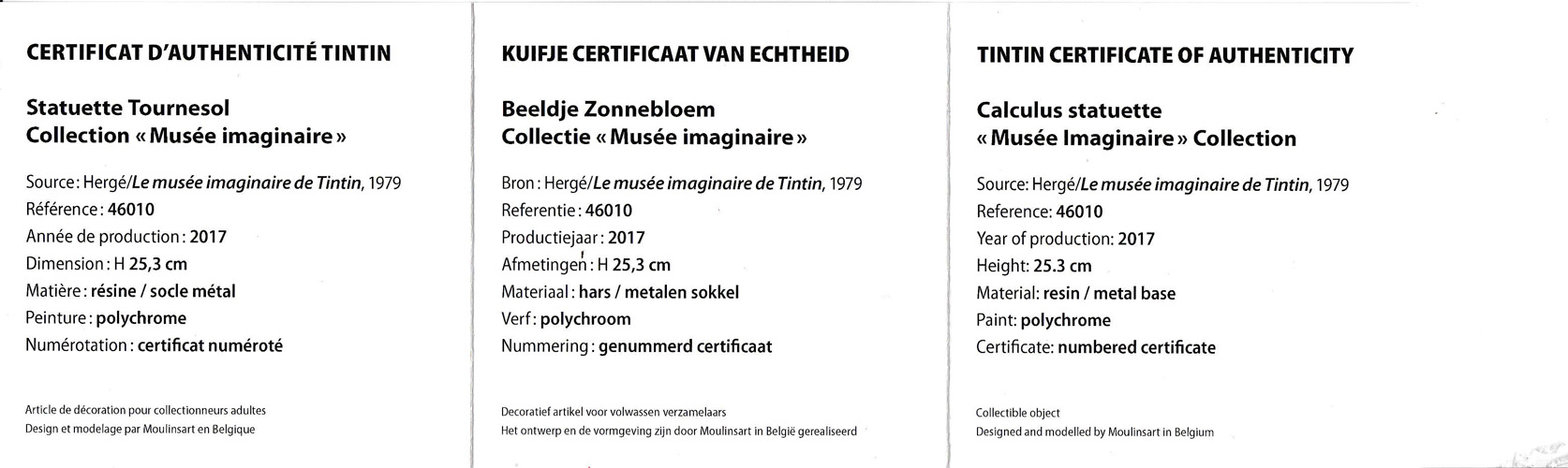 CERTIFICAT D'AUTHENTICITÉ TINTIN

Statuette Tournesol
Collection « Musée imaginaire »

Source : Hergé/Le musée imaginaire de Tintin, 1979
Référence : 46010
Année de production : 2017
Dimension : H 25,3 cm
Matière : résine / socle métal
Peinture : polychrome
Numérotation : certificat numéroté

Article de décoration pour collectionneurs adultes
Design et modelage par Moulinsart en Belgique

KUIFJE CERTIFICAAT VAN ECHTHEID

Beeldje Zonnebloem
Collectie « Musée imaginaire »

Bron : Hergé/Le musée imaginaire de Tintin, 1979
Referentie : 46010
Productiejaar : 2017
Afmetingen : H 25,3 cm
Materiaal : hars / metalen sokkel
Verf : polychroom
Nummering : genummerd certificaat

Decoratief artikel voor volwassen verzamelaars
Het ontwerp en de vormgeving zijn door Moulinsart in België gerealiseerd

TINTIN CERTIFICATE OF AUTHENTICITY

Calculus statuette
« Musée Imaginaire » Collection

Source: Hergé/Le musée imaginaire de Tintin, 1979
Reference: 46010
Year of production: 2017
Height: 25.3 cm
Material: resin / metal base
Paint: polychrome
Certificate: numbered certificate

Collectible object
Designed and modelled by Moulinsart in Belgium